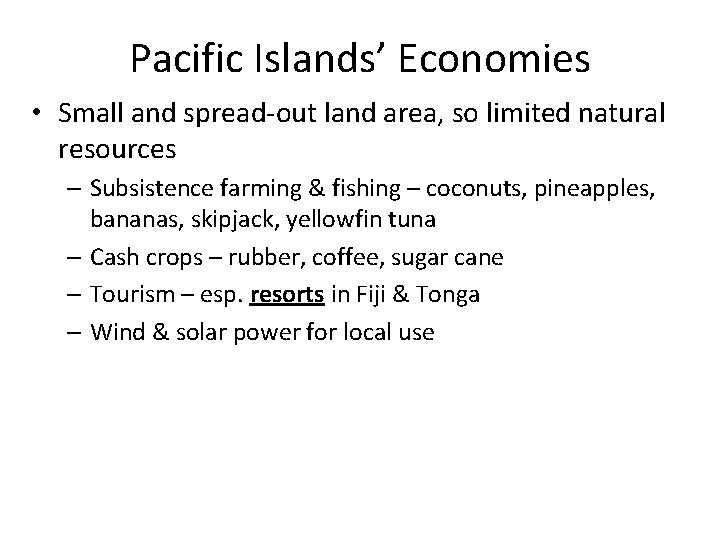 Pacific Islands' Economies

• Small and spread-out land area, so limited natural resources

– Subsistence farming & fishing – coconuts, pineapples, bananas, skipjack, yellowfin tuna

– Cash crops – rubber, coffee, sugar cane

– Tourism – esp. resorts in Fiji & Tonga

– Wind & solar power for local use